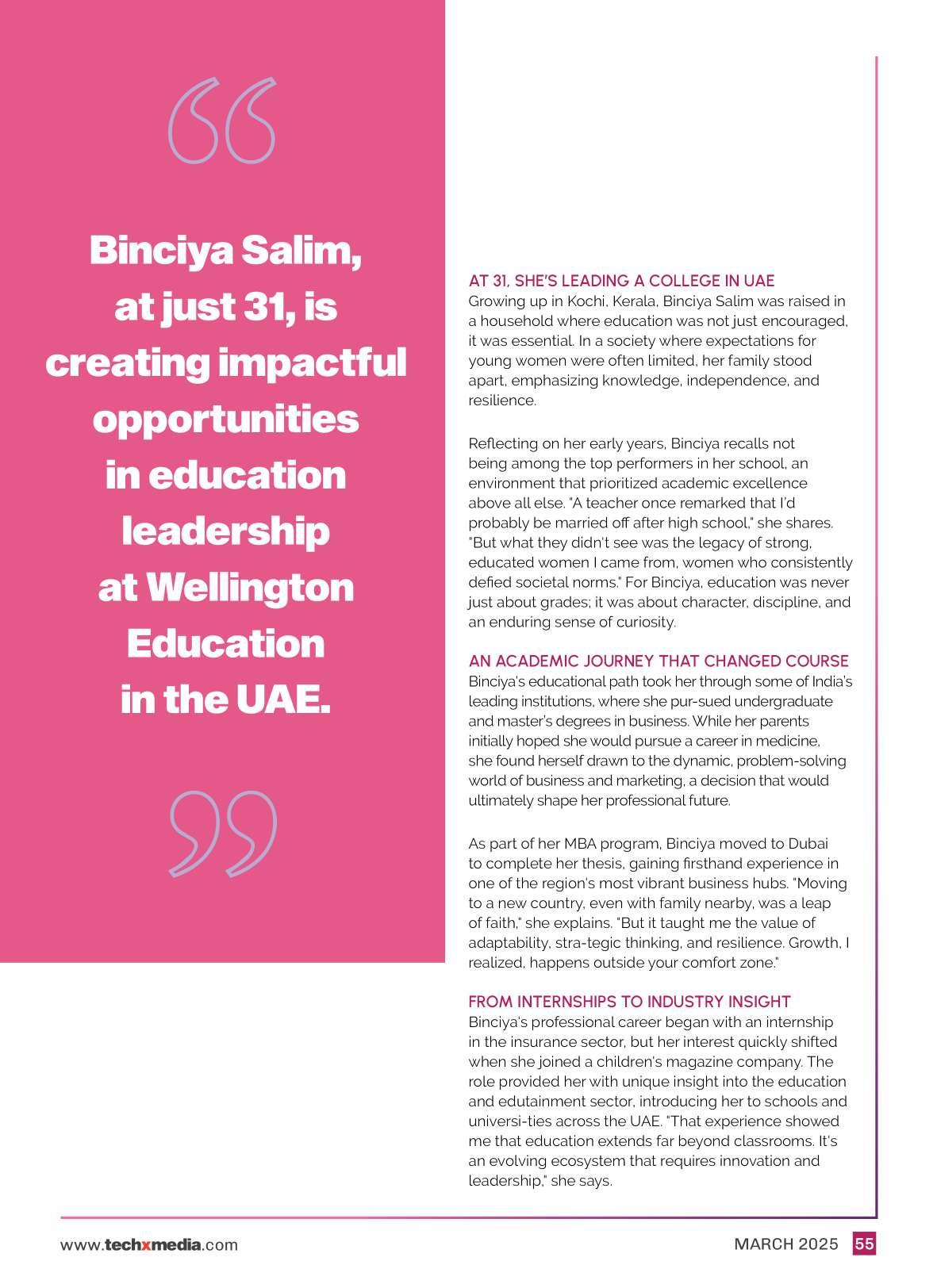 “

Binciya Salim, at just 31, is creating impactful opportunities in education leadership at Wellington Education in the UAE.

”

AT 31, SHE'S LEADING A COLLEGE IN UAE
Growing up in Kochi, Kerala, Binciya Salim was raised in a household where education was not just encouraged, it was essential. In a society where expectations for young women were often limited, her family stood apart, emphasizing knowledge, independence, and resilience.

Reflecting on her early years, Binciya recalls not being among the top performers in her school, an environment that prioritized academic excellence above all else. "A teacher once remarked that I'd probably be married off after high school," she shares. "But what they didn't see was the legacy of strong, educated women I came from, women who consistently defied societal norms." For Binciya, education was never just about grades; it was about character, discipline, and an enduring sense of curiosity.

AN ACADEMIC JOURNEY THAT CHANGED COURSE
Binciya's educational path took her through some of India's leading institutions, where she pur-sued undergraduate and master's degrees in business. While her parents initially hoped she would pursue a career in medicine, she found herself drawn to the dynamic, problem-solving world of business and marketing, a decision that would ultimately shape her professional future.

As part of her MBA program, Binciya moved to Dubai to complete her thesis, gaining firsthand experience in one of the region's most vibrant business hubs. "Moving to a new country, even with family nearby, was a leap of faith," she explains. "But it taught me the value of adaptability, stra-tegic thinking, and resilience. Growth, I realized, happens outside your comfort zone."

FROM INTERNSHIPS TO INDUSTRY INSIGHT
Binciya's professional career began with an internship in the insurance sector, but her interest quickly shifted when she joined a children's magazine company. The role provided her with unique insight into the education and edutainment sector, introducing her to schools and universi-ties across the UAE. "That experience showed me that education extends far beyond classrooms. It's an evolving ecosystem that requires innovation and leadership," she says.

www.techxmedia.com

MARCH 2025 55